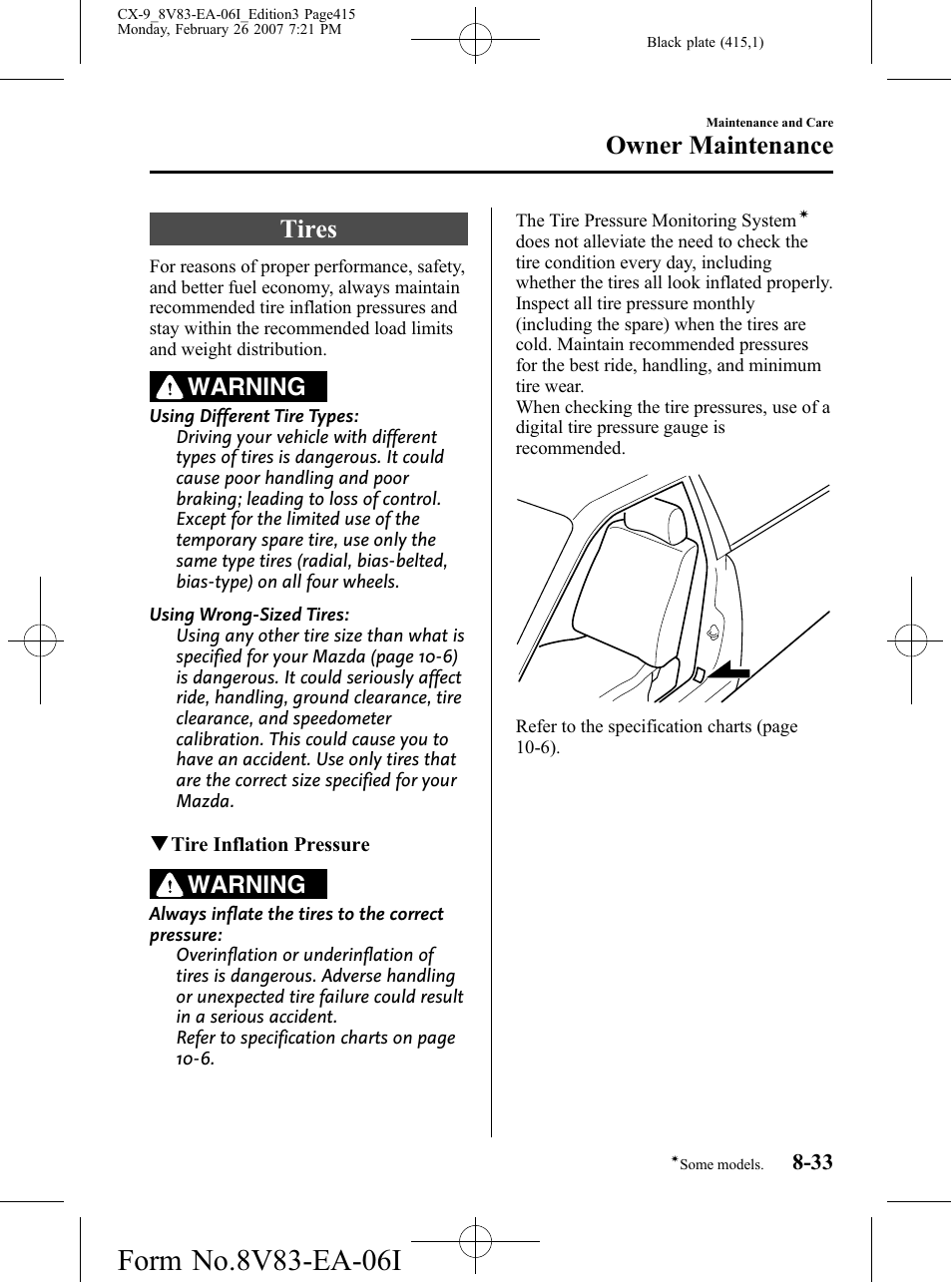 CX-9_8V83-EA-06I_Edition3 Page415
Monday, February 26 2007 7:21 PM

Black plate (415,1)

Maintenance and Care
Owner Maintenance

Tires

For reasons of proper performance, safety, and better fuel economy, always maintain recommended tire inflation pressures and stay within the recommended load limits and weight distribution.

WARNING

Using Different Tire Types:
Driving your vehicle with different types of tires is dangerous. It could cause poor handling and poor braking; leading to loss of control. Except for the limited use of the temporary spare tire, use only the same type tires (radial, bias-belted, bias-type) on all four wheels.

Using Wrong-Sized Tires:
Using any other tire size than what is specified for your Mazda (page 10-6) is dangerous. It could seriously affect ride, handling, ground clearance, tire clearance, and speedometer calibration. This could cause you to have an accident. Use only tires that are the correct size specified for your Mazda.

▼Tire Inflation Pressure

WARNING

Always inflate the tires to the correct pressure:
Overinflation or underinflation of tires is dangerous. Adverse handling or unexpected tire failure could result in a serious accident.
Refer to specification charts on page 10-6.

The Tire Pressure Monitoring System* does not alleviate the need to check the tire condition every day, including whether the tires all look inflated properly. Inspect all tire pressure monthly (including the spare) when the tires are cold. Maintain recommended pressures for the best ride, handling, and minimum tire wear.
When checking the tire pressures, use of a digital tire pressure gauge is recommended.

Refer to the specification charts (page 10-6).

*Some models.

8-33

Form No.8V83-EA-06I